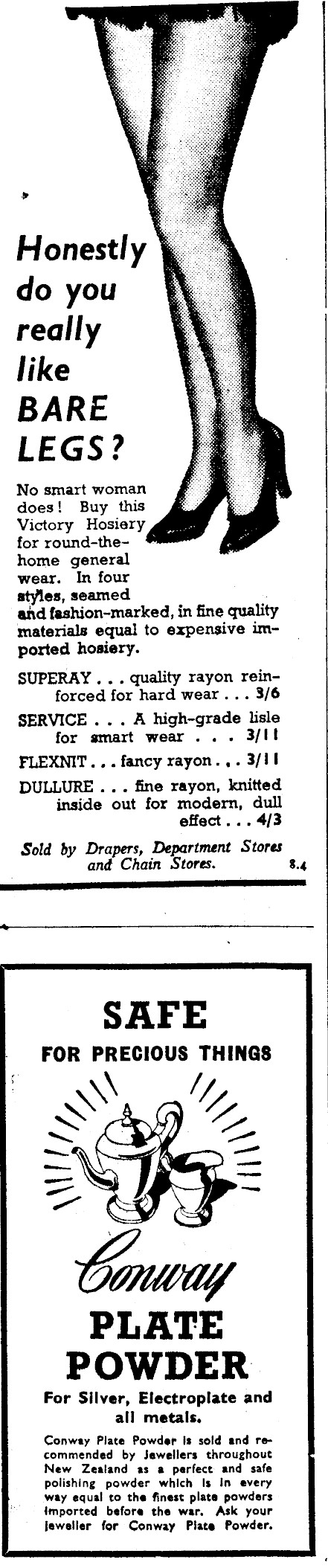 Honestly do you really like BARE LEGS?

No smart woman does! Buy this Victory Hosiery for round-the-home general wear. In four styles, seamed and fashion-marked, in fine quality materials equal to expensive imported hosiery.

SUPERAY . . . quality rayon reinforced for hard wear . . . 3/6

SERVICE . . . A high-grade lisle for smart wear . . . 3/11

FLEXNIT . . . fancy rayon . . . 3/11

DULLURE . . . fine rayon, knitted inside out for modern, dull effect . . . 4/3

Sold by Drapers, Department Stores and Chain Stores.

8.4

SAFE

FOR PRECIOUS THINGS

Conway

PLATE POWDER

For Silver, Electroplate and all metals.

Conway Plate Powder is sold and recommended by Jewellers throughout New Zealand as a perfect and safe polishing powder which is in every way equal to the finest plate powders imported before the war. Ask your jeweller for Conway Plate Powder.